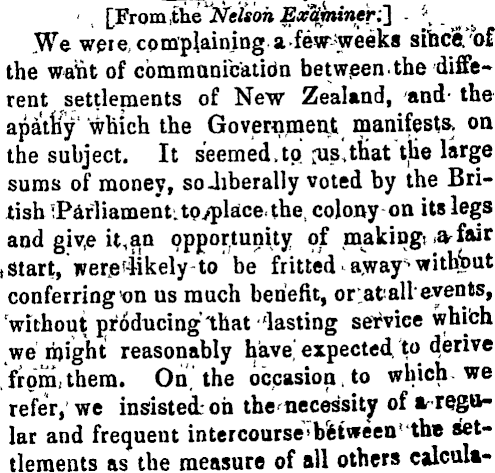 [From the Nelson Examiner.]

We were complaining a few weeks since of the want of communication between the different settlements of New Zealand, and the apathy which the Government manifests on the subject. It seemed to us that the large sums of money, so liberally voted by the British Parliament to place the colony on its legs and give it an opportunity of making a fair start, were likely to be fritted away without conferring on us much benefit, or at all events, without producing that lasting service which we might reasonably have expected to derive from them. On the occasion to which we refer, we insisted on the necessity of a regular and frequent intercourse between the settlements as the measure of all others calcula-